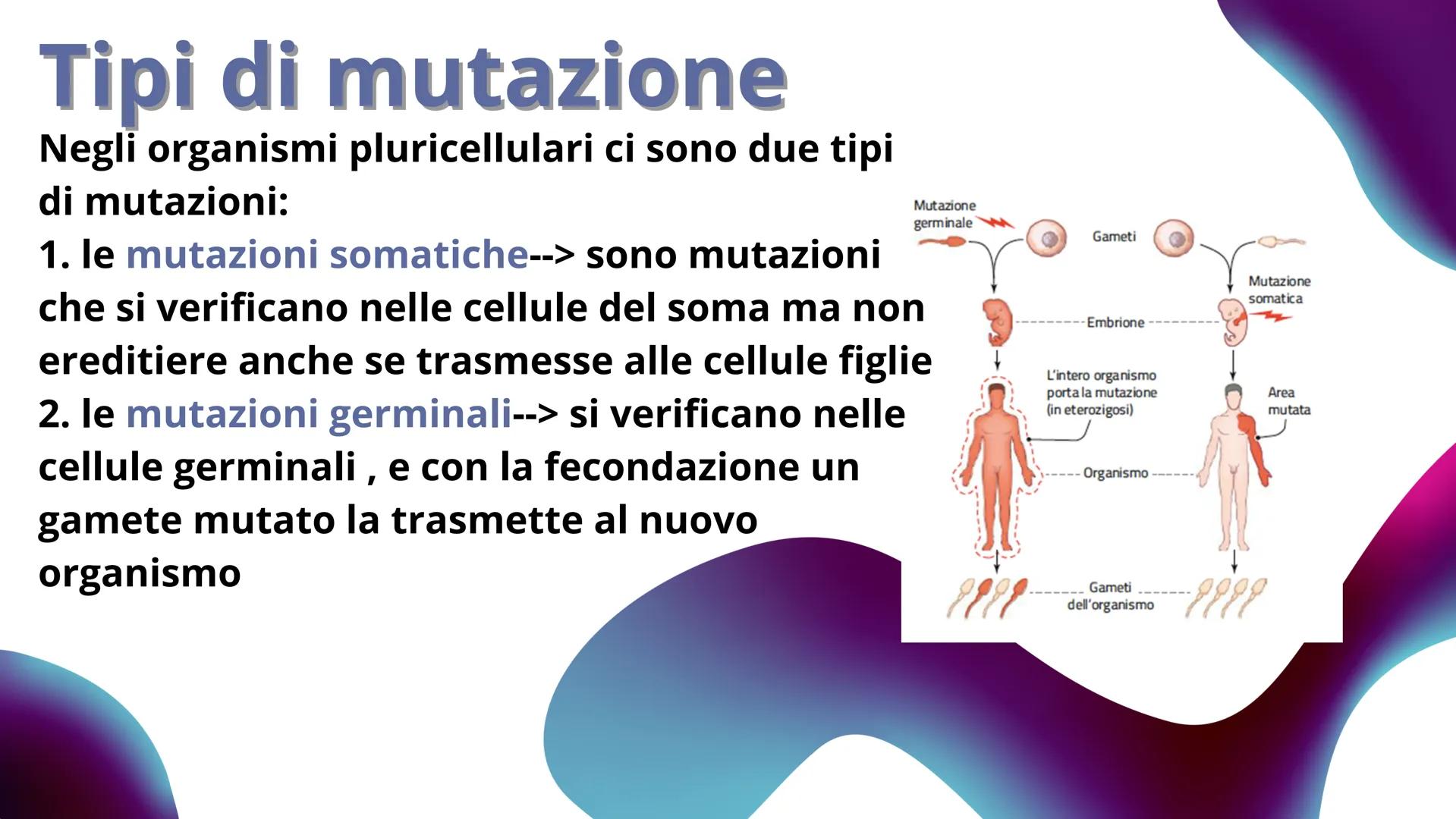 Tipi di mutazione

Negli organismi pluricellulari ci sono due tipi di mutazioni:
1. le mutazioni somatiche--> sono mutazioni che si verificano nelle cellule del soma ma non ereditiere anche se trasmesse alle cellule figlie
2. le mutazioni germinali--> si verificano nelle cellule germinali , e con la fecondazione un gamete mutato la trasmette al nuovo organismo

Mutazione germinale
Gameti
Mutazione somatica
Embrione
L'intero organismo porta la mutazione (in eterozigosi)
Area mutata
Organismo
Gameti dell'organismo